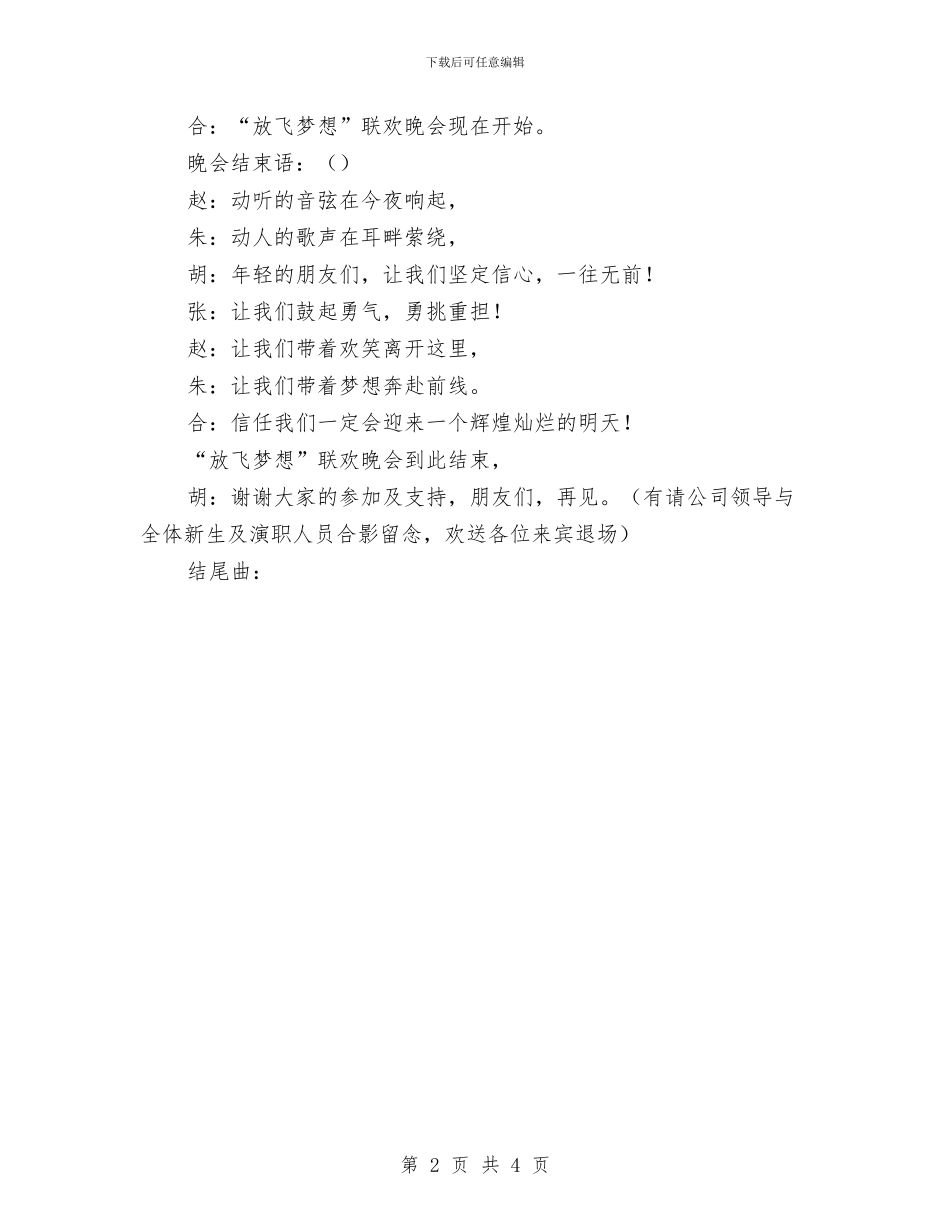 下载后可任意编辑

合：“放飞梦想”联欢晚会现在开始。

晚会结束语：（）

赵：动听的音弦在今夜响起，

朱：动人的歌声在耳畔萦绕，

胡：年轻的朋友们，让我们坚定信心，一往无前！

张：让我们鼓起勇气，勇挑重担！

赵：让我们带着欢笑离开这里，

朱：让我们带着梦想奔赴前线。

合：信任我们一定会迎来一个辉煌灿烂的明天！

“放飞梦想”联欢晚会到此结束，

胡：谢谢大家的参加及支持，朋友们，再见。（有请公司领导与全体新生及演职人员合影留念，欢送各位来宾退场）

结尾曲：

第 2 页 共 4 页